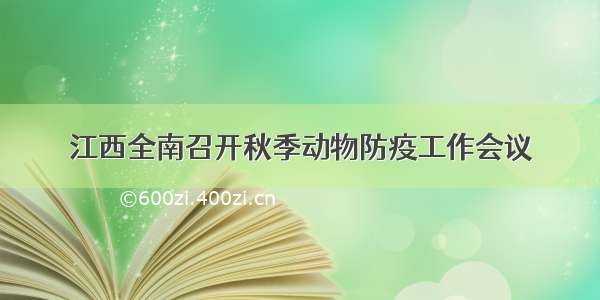 江西全南召开秋季动物防疫工作会议

©600zi.400zi.cn